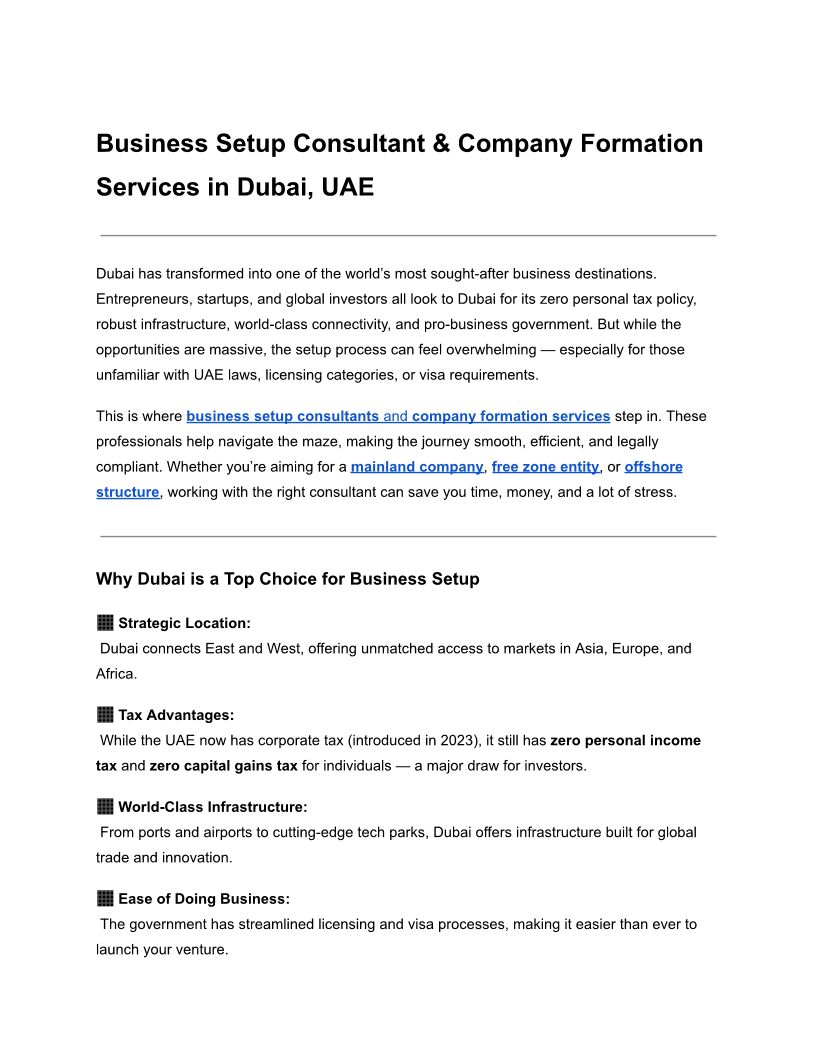 Business Setup Consultant & Company Formation Services in Dubai, UAE

Dubai has transformed into one of the world's most sought-after business destinations. Entrepreneurs, startups, and global investors all look to Dubai for its zero personal tax policy, robust infrastructure, world-class connectivity, and pro-business government. But while the opportunities are massive, the setup process can feel overwhelming — especially for those unfamiliar with UAE laws, licensing categories, or visa requirements.

This is where business setup consultants and company formation services step in. These professionals help navigate the maze, making the journey smooth, efficient, and legally compliant. Whether you're aiming for a mainland company, free zone entity, or offshore structure, working with the right consultant can save you time, money, and a lot of stress.

Why Dubai is a Top Choice for Business Setup

Strategic Location:
Dubai connects East and West, offering unmatched access to markets in Asia, Europe, and Africa.

Tax Advantages:
While the UAE now has corporate tax (introduced in 2023), it still has zero personal income tax and zero capital gains tax for individuals — a major draw for investors.

World-Class Infrastructure:
From ports and airports to cutting-edge tech parks, Dubai offers infrastructure built for global trade and innovation.

Ease of Doing Business:
The government has streamlined licensing and visa processes, making it easier than ever to launch your venture.